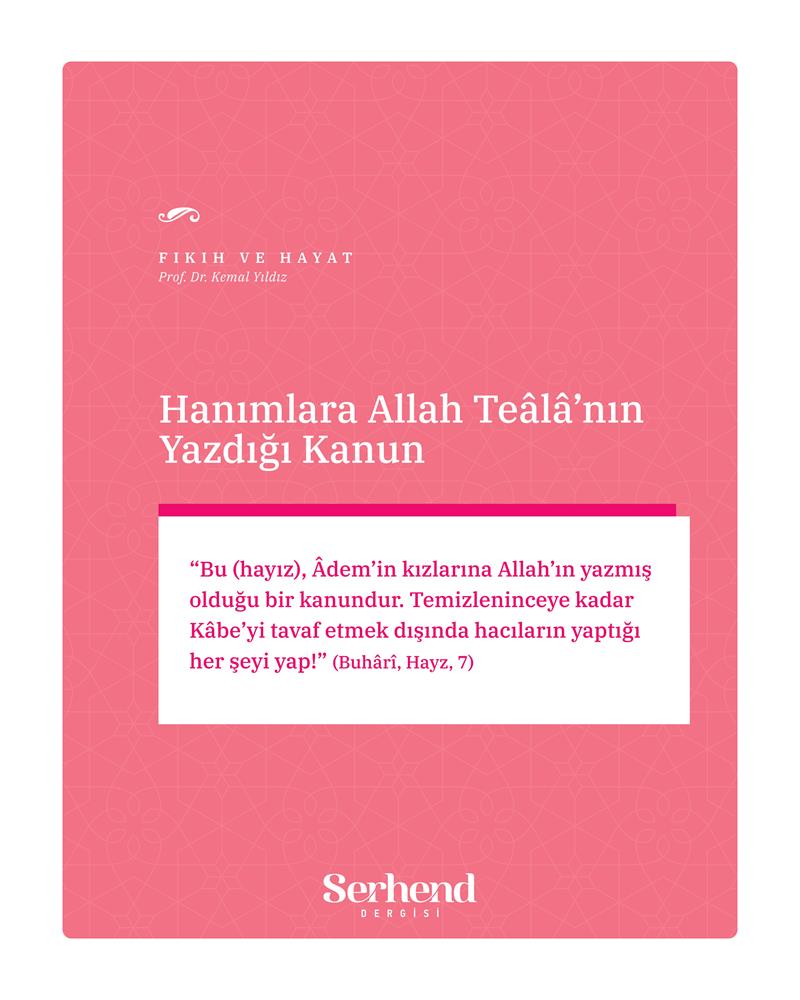 FIKIH VE HAYAT
Prof. Dr. Kemal Yıldız

Hanımlara Allah Teâlâ'nın Yazdığı Kanun

"Bu (hayız), Âdem'in kızlarına Allah'ın yazmış olduğu bir kanundur. Temizleninceye kadar Kâbe'yi tavaf etmek dışında hacıların yaptığı her şeyi yap!" (Buhârî, Hayz, 7)

Serhend
DERGİSİ